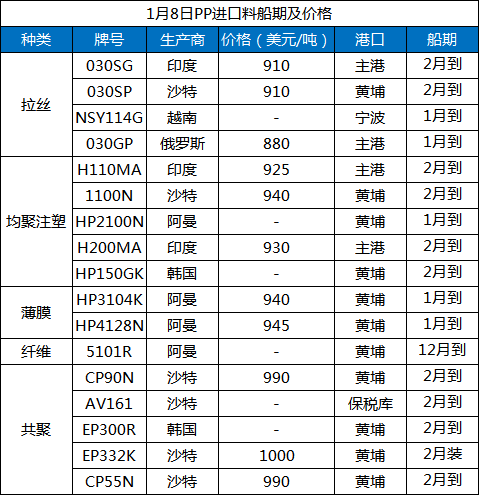 1月8日PP进口料船期及价格

| 种类 | 牌号 | 生产商 | 价格（美元/吨） | 港口 | 船期 |
|---|---|---|---|---|---|
| 拉丝 | 030SG | 印度 | 910 | 主港 | 2月到 |
| | 030SP | 沙特 | 910 | 黄埔 | 2月到 |
| | NSY114G | 越南 | - | 宁波 | 1月到 |
| | 030GP | 俄罗斯 | 880 | 主港 | 1月到 |
| 均聚注塑 | H110MA | 印度 | 925 | 主港 | 2月到 |
| | 1100N | 沙特 | 940 | 黄埔 | 2月到 |
| | HP2100N | 阿曼 | - | 黄埔 | 1月到 |
| | H200MA | 印度 | 930 | 主港 | 2月到 |
| | HP150GK | 韩国 | - | 黄埔 | 2月到 |
| 薄膜 | HP3104K | 阿曼 | 940 | 黄埔 | 1月到 |
| | HP4128N | 阿曼 | 945 | 黄埔 | 1月到 |
| 纤维 | 5101R | 阿曼 | - | 黄埔 | 12月到 |
| 共聚 | CP90N | 沙特 | 990 | 黄埔 | 2月到 |
| | AV161 | 沙特 | - | 保税库 | 2月到 |
| | EP300R | 韩国 | - | 黄埔 | 2月到 |
| | EP332K | 沙特 | 1000 | 黄埔 | 2月装 |
| | CP55N | 沙特 | 990 | 黄埔 | 2月到 |